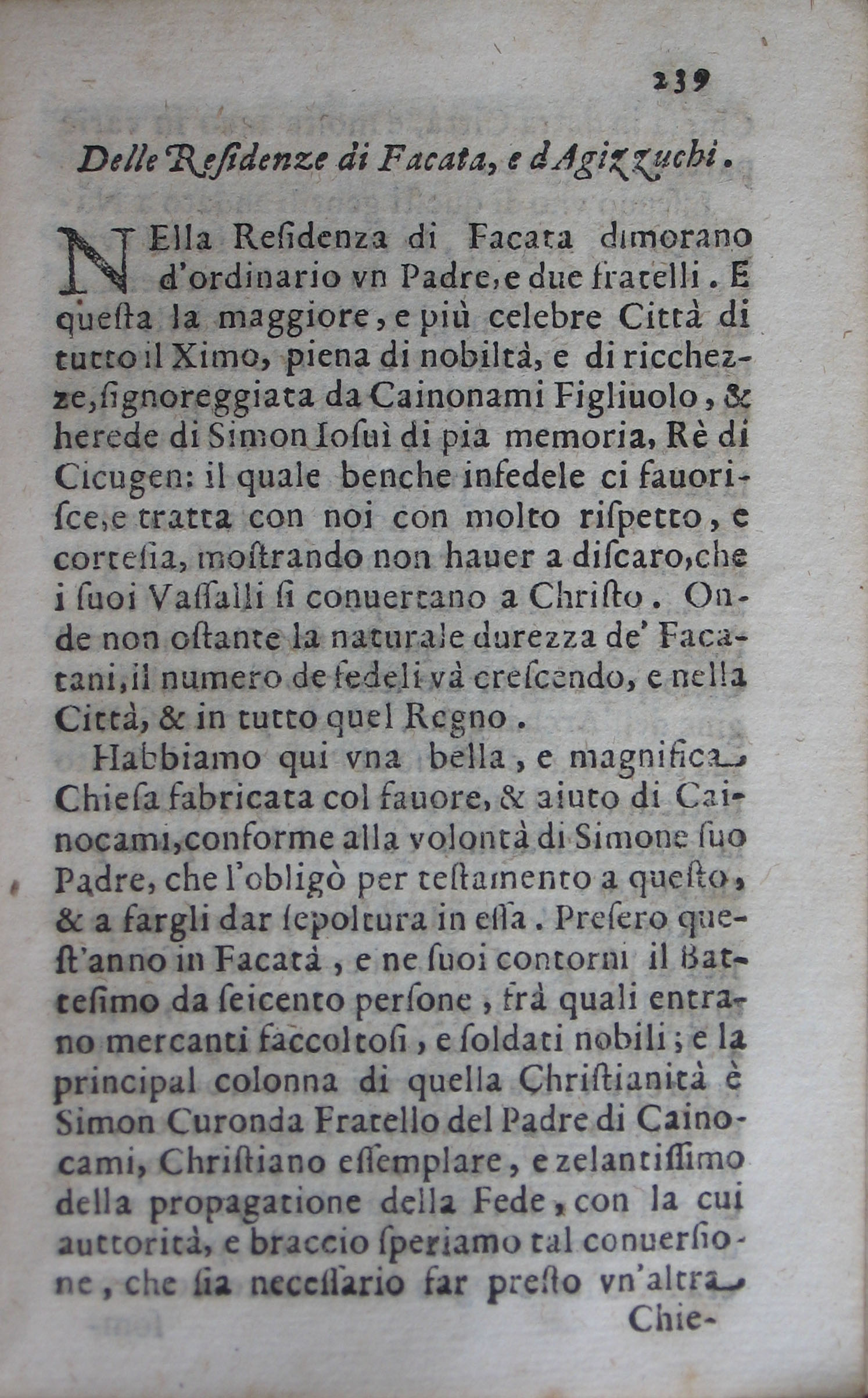 239

Delle Residenze di Facata, e d'Agizzuchi.

NElla Residenza di Facata dimorano d'ordinario vn Padre, e due fratelli. E questa la maggiore, e più celebre Città di tutto il Ximo, piena di nobiltà, e di ricchezze, signoreggiata da Cainonami Figliuolo, & herede di Simon Iosuì di pia memoria, Rè di Cicugen: il quale benche infedele ci fauorisce, e tratta con noi con molto rispetto, e cortesia, mostrando non hauer a discaro, che i suoi Vassalli si conuertano a Christo. Onde non ostante la naturale durezza de' Facatani, il numero de fedeli và crescendo, e nella Città, & in tutto quel Regno.

Habbiamo qui vna bella, e magnifica Chiesa fabricata col fauore, & aiuto di Cainocami, conforme alla volontà di Simone suo Padre, che l'obligò per testamento a questo, & a fargli dar sepoltura in essa. Presero quest'anno in Facatà, e ne suoi contorni il Battesimo da seicento persone, frà quali entrano mercanti faccoltosi, e soldati nobili; e la principal colonna di quella Christianità è Simon Curonda Fratello del Padre di Cainocami, Christiano essemplare, e zelantissimo della propagatione della Fede, con la cui auttorità, e braccio speriamo tal conuersione, che sia necessario far presto vn'altra

Chie-